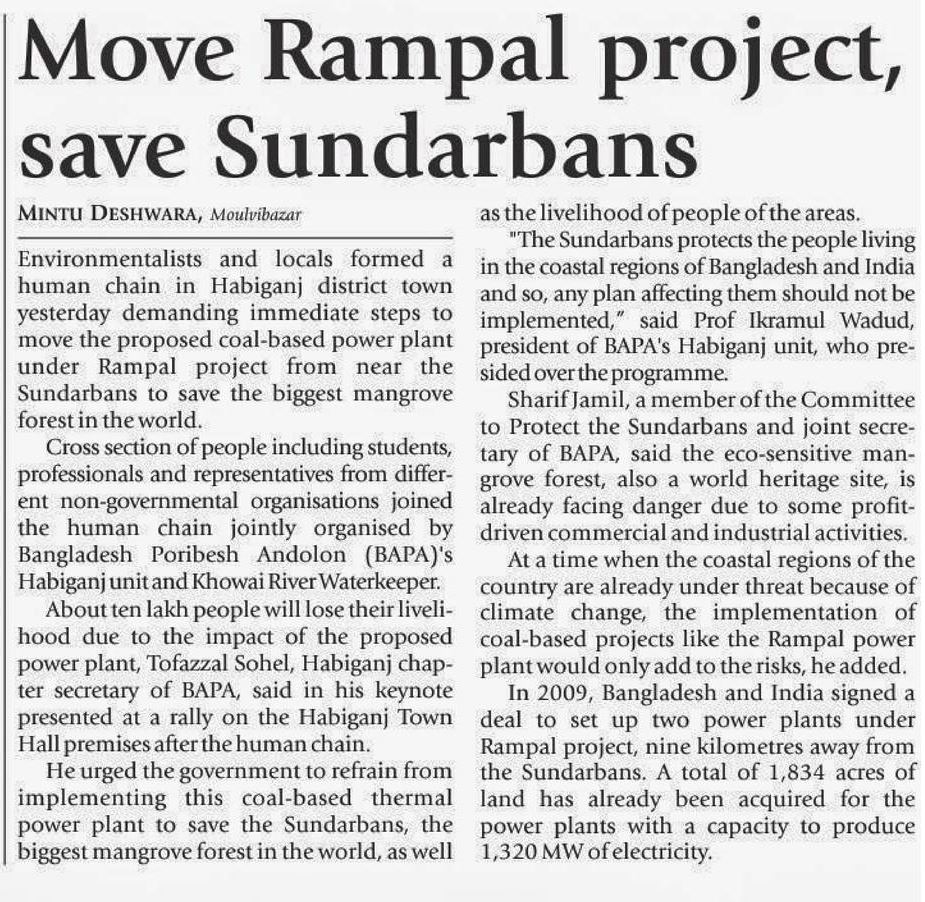 Move Rampal project, save Sundarbans

MINTU DESHWARA, Moulvibazar

Environmentalists and locals formed a human chain in Habiganj district town yesterday demanding immediate steps to move the proposed coal-based power plant under Rampal project from near the Sundarbans to save the biggest mangrove forest in the world.

Cross section of people including students, professionals and representatives from different non-governmental organisations joined the human chain jointly organised by Bangladesh Poribesh Andolon (BAPA)'s Habiganj unit and Khowai River Waterkeeper.

About ten lakh people will lose their livelihood due to the impact of the proposed power plant, Tofazzal Sohel, Habiganj chapter secretary of BAPA, said in his keynote presented at a rally on the Habiganj Town Hall premises after the human chain.

He urged the government to refrain from implementing this coal-based thermal power plant to save the Sundarbans, the biggest mangrove forest in the world, as well as the livelihood of people of the areas.

"The Sundarbans protects the people living in the coastal regions of Bangladesh and India and so, any plan affecting them should not be implemented," said Prof Ikramul Wadud, president of BAPA's Habiganj unit, who presided over the programme.

Sharif Jamil, a member of the Committee to Protect the Sundarbans and joint secretary of BAPA, said the eco-sensitive mangrove forest, also a world heritage site, is already facing danger due to some profit-driven commercial and industrial activities.

At a time when the coastal regions of the country are already under threat because of climate change, the implementation of coal-based projects like the Rampal power plant would only add to the risks, he added.

In 2009, Bangladesh and India signed a deal to set up two power plants under Rampal project, nine kilometres away from the Sundarbans. A total of 1,834 acres of land has already been acquired for the power plants with a capacity to produce 1,320 MW of electricity.